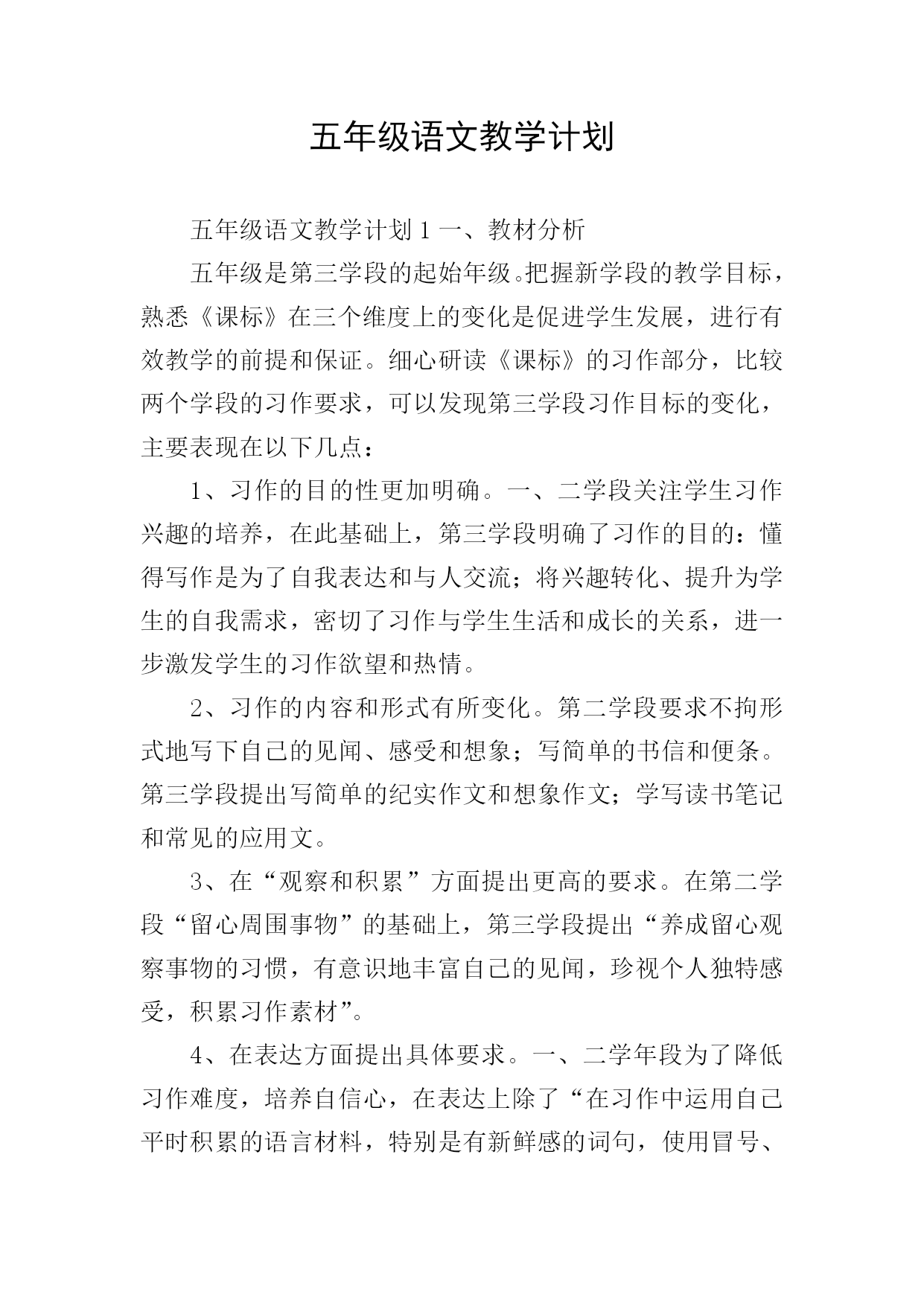 五年级语文教学计划

五年级语文教学计划 1 一、教材分析

五年级是第三学段的起始年级。把握新学段的教学目标，熟悉《课标》在三个维度上的变化是促进学生发展，进行有效教学的前提和保证。细心研读《课标》的习作部分，比较两个学段的习作要求，可以发现第三学段习作目标的变化，主要表现在以下几点：

1、习作的目的性更加明确。一、二学段关注学生习作兴趣的培养，在此基础上，第三学段明确了习作的目的：懂得写作是为了自我表达和与人交流；将兴趣转化、提升为学生的自我需求，密切了习作与学生生活和成长的关系，进一步激发学生的习作欲望和热情。

2、习作的内容和形式有所变化。第二学段要求不拘形式地写下自己的见闻、感受和想象；写简单的书信和便条。第三学段提出写简单的纪实作文和想象作文；学写读书笔记和常见的应用文。

3、在“观察和积累”方面提出更高的要求。在第二学段“留心周围事物”的基础上，第三学段提出“养成留心观察事物的习惯，有意识地丰富自己的见闻，珍视个人独特感受，积累习作素材”。

4、在表达方面提出具体要求。一、二学年段为了降低习作难度，培养自信心，在表达上除了“在习作中运用自己平时积累的语言材料，特别是有新鲜感的词句，使用冒号、